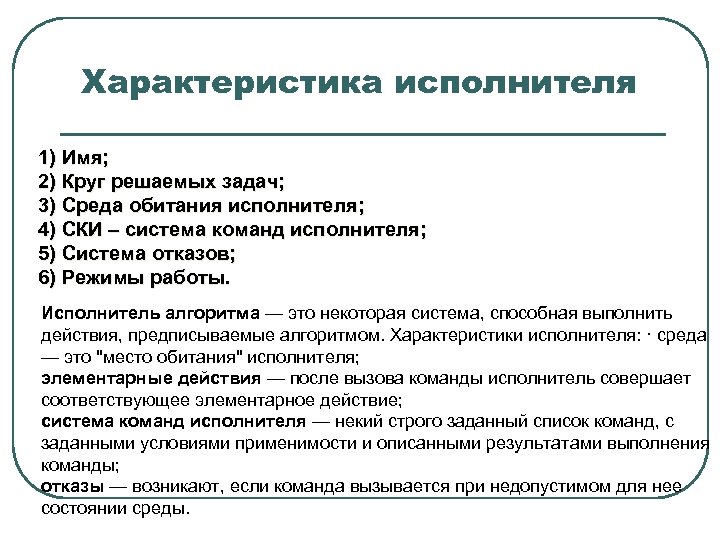 Характеристика исполнителя

1) Имя;
2) Круг решаемых задач;
3) Среда обитания исполнителя;
4) СКИ – система команд исполнителя;
5) Система отказов;
6) Режимы работы.

Исполнитель алгоритма — это некоторая система, способная выполнить действия, предписываемые алгоритмом. Характеристики исполнителя: · среда — это "место обитания" исполнителя;
элементарные действия — после вызова команды исполнитель совершает соответствующее элементарное действие;
система команд исполнителя — некий строго заданный список команд, с заданными условиями применимости и описанными результатами выполнения команды;
отказы — возникают, если команда вызывается при недопустимом для нее состоянии среды.